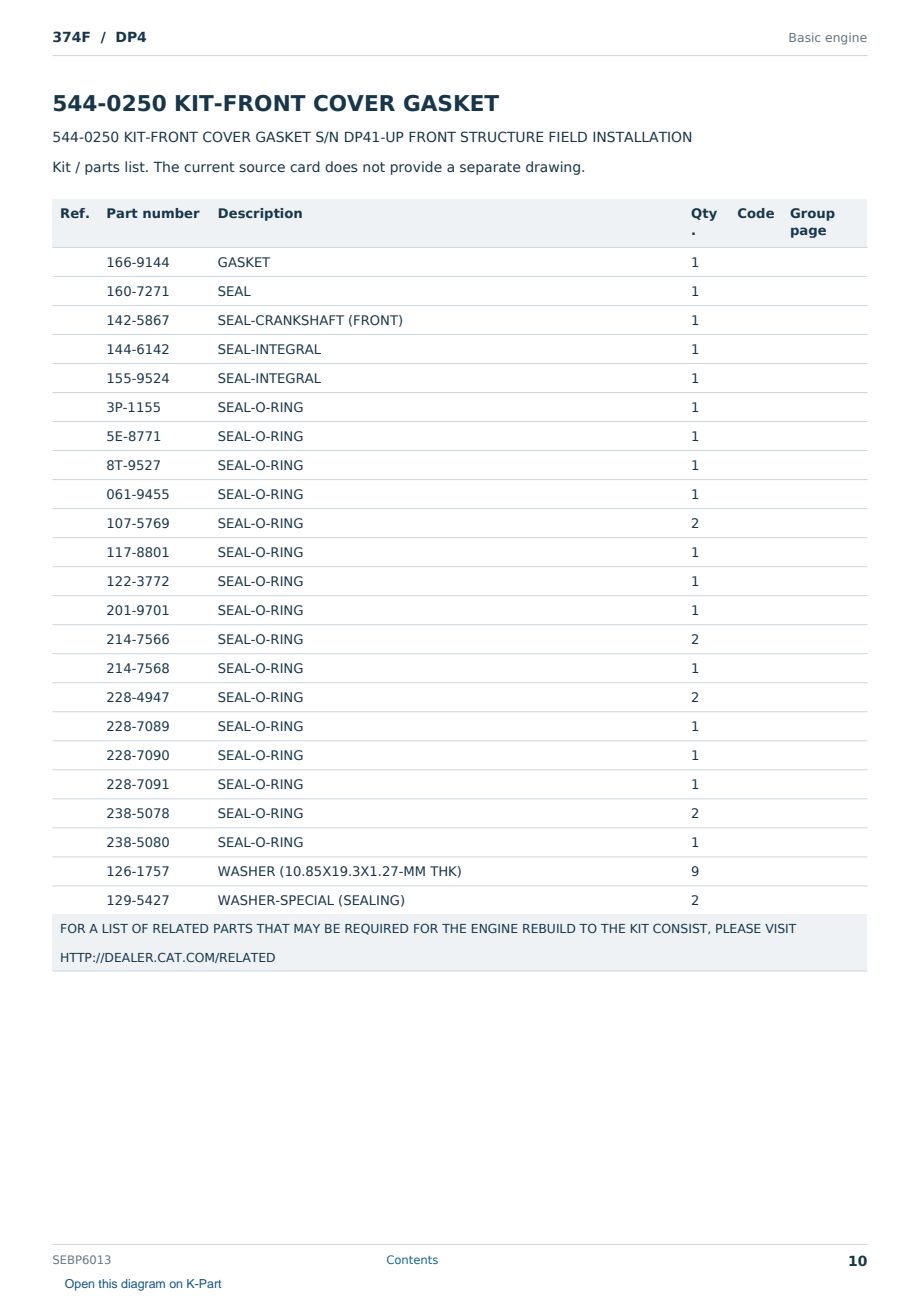 374F / DP4

Basic engine

544-0250 KIT-FRONT COVER GASKET

544-0250 KIT-FRONT COVER GASKET S/N DP41-UP FRONT STRUCTURE FIELD INSTALLATION

Kit / parts list. The current source card does not provide a separate drawing.

| Ref. | Part number | Description | Qty. | Code | Group page |
|---|---|---|---|---|---|
| | 166-9144 | GASKET | 1 | | |
| | 160-7271 | SEAL | 1 | | |
| | 142-5867 | SEAL-CRANKSHAFT (FRONT) | 1 | | |
| | 144-6142 | SEAL-INTEGRAL | 1 | | |
| | 155-9524 | SEAL-INTEGRAL | 1 | | |
| | 3P-1155 | SEAL-O-RING | 1 | | |
| | 5E-8771 | SEAL-O-RING | 1 | | |
| | 8T-9527 | SEAL-O-RING | 1 | | |
| | 061-9455 | SEAL-O-RING | 1 | | |
| | 107-5769 | SEAL-O-RING | 2 | | |
| | 117-8801 | SEAL-O-RING | 1 | | |
| | 122-3772 | SEAL-O-RING | 1 | | |
| | 201-9701 | SEAL-O-RING | 1 | | |
| | 214-7566 | SEAL-O-RING | 2 | | |
| | 214-7568 | SEAL-O-RING | 1 | | |
| | 228-4947 | SEAL-O-RING | 2 | | |
| | 228-7089 | SEAL-O-RING | 1 | | |
| | 228-7090 | SEAL-O-RING | 1 | | |
| | 228-7091 | SEAL-O-RING | 1 | | |
| | 238-5078 | SEAL-O-RING | 2 | | |
| | 238-5080 | SEAL-O-RING | 1 | | |
| | 126-1757 | WASHER (10.85X19.3X1.27-MM THK) | 9 | | |
| | 129-5427 | WASHER-SPECIAL (SEALING) | 2 | | |

FOR A LIST OF RELATED PARTS THAT MAY BE REQUIRED FOR THE ENGINE REBUILD TO THE KIT CONSIST, PLEASE VISIT HTTP://DEALER.CAT.COM/RELATED

SEBP6013 Contents 10

Open this diagram on K-Part